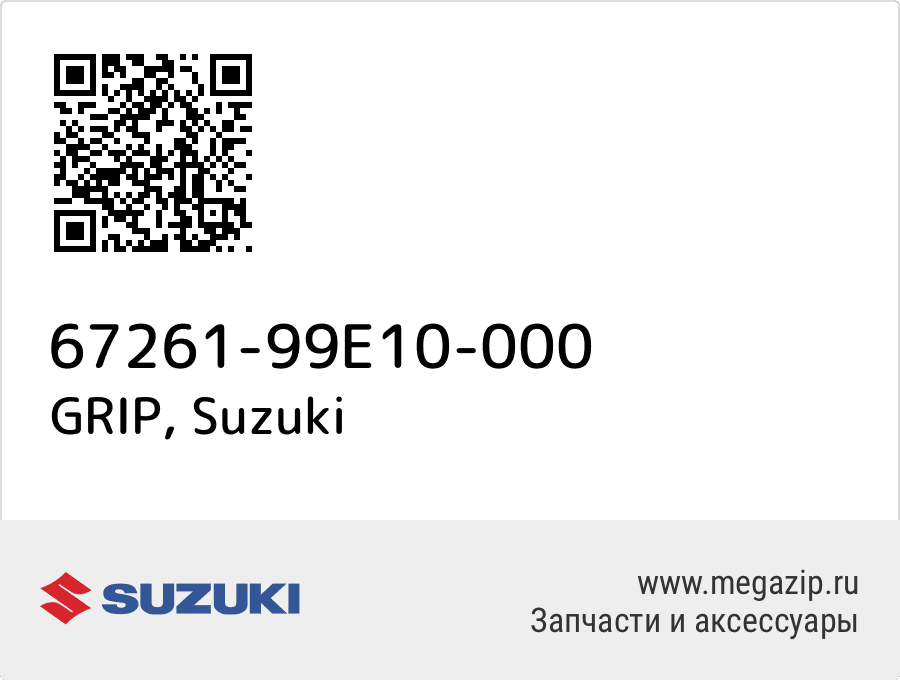 67261-99E10-000
GRIP, Suzuki

SUZUKI

www.megazip.ru
Запчасти и аксессуары